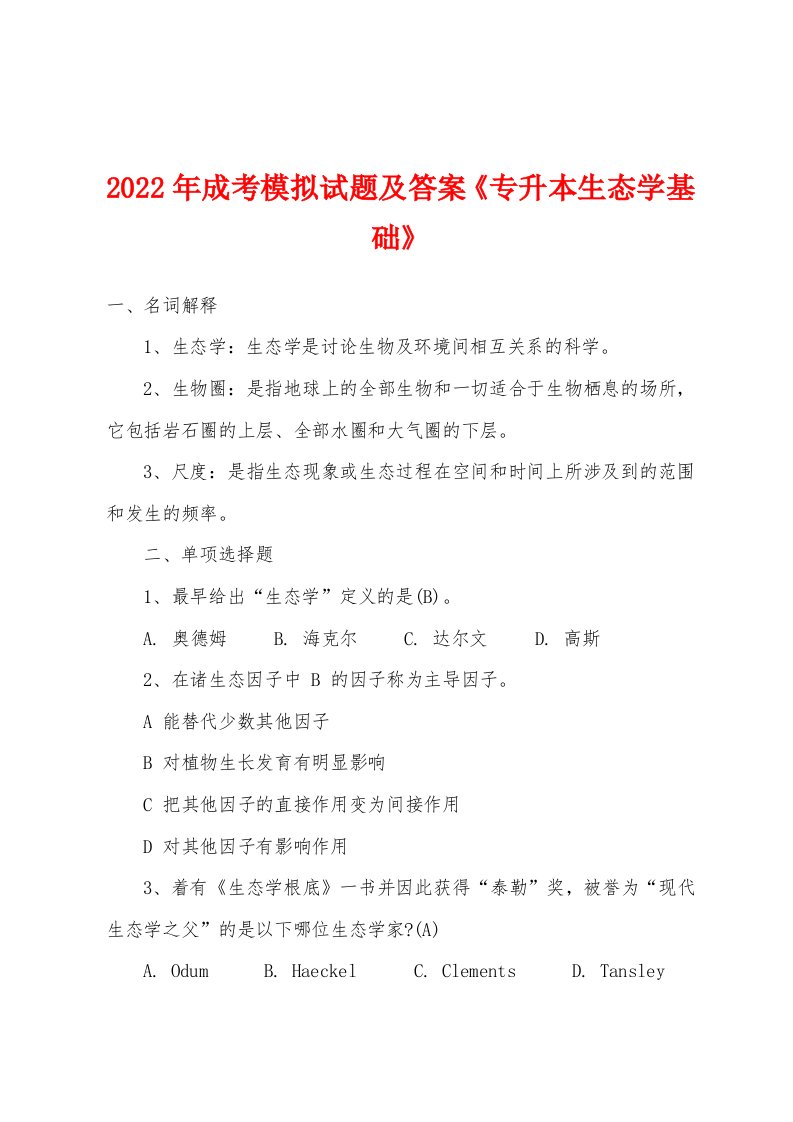 2022年成考模拟试题及答案《专升本生态学基础》

一、名词解释

1、生态学：生态学是讨论生物及环境间相互关系的科学。

2、生物圈：是指地球上的全部生物和一切适合于生物栖息的场所，它包括岩石圈的上层、全部水圈和大气圈的下层。

3、尺度：是指生态现象或生态过程在空间和时间上所涉及到的范围和发生的频率。

二、单项选择题

1、最早给出“生态学”定义的是(B)。

A. 奥德姆　B. 海克尔　C. 达尔文　D. 高斯

2、在诸生态因子中 B 的因子称为主导因子。

A 能替代少数其他因子

B 对植物生长发育有明显影响

C 把其他因子的直接作用变为间接作用

D 对其他因子有影响作用

3、着有《生态学根底》一书并因此获得“泰勒”奖，被誉为“现代生态学之父”的是以下哪位生态学家?(A)

A. Odum　B. Haeckel　C. Clements　D. Tansley